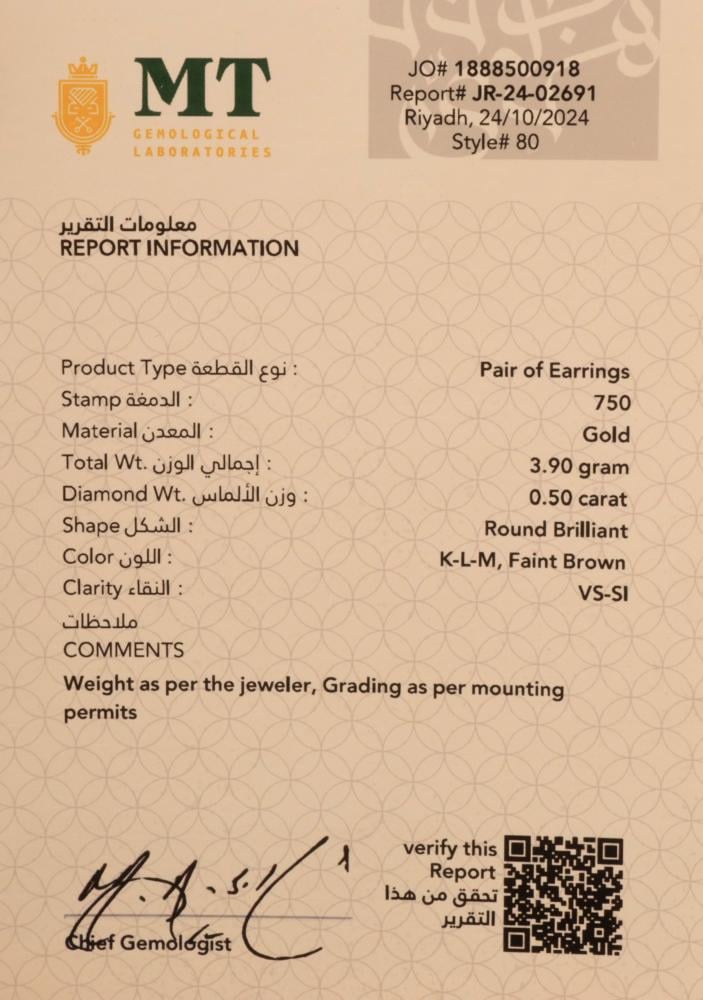 MT
GEMOLOGICAL LABORATORIES

JO# 1888500918
Report# JR-24-02691
Riyadh, 24/10/2024
Style# 80

معلومات التقرير
REPORT INFORMATION

| | |
|---|---|
| Product Type نوع القطعة : | Pair of Earrings |
| Stamp الدمغة : | 750 |
| Material المعدن : | Gold |
| Total Wt. إجمالي الوزن : | 3.90 gram |
| Diamond Wt. وزن الألماس : | 0.50 carat |
| Shape الشكل : | Round Brilliant |
| Color اللون : | K-L-M, Faint Brown |
| Clarity النقاء : | VS-SI |

ملاحظات
COMMENTS
Weight as per the jeweler, Grading as per mounting permits

Chief Gemologist

verify this Report
تحقق من هذا التقرير